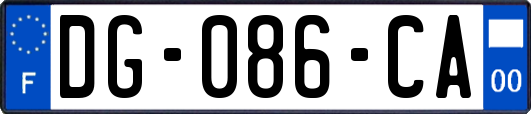 F
DG-086-CA
00